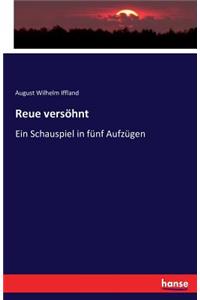 August Wilhelm Iffland

Reue versöhnt

Ein Schauspiel in fünf Aufzügen

hanse